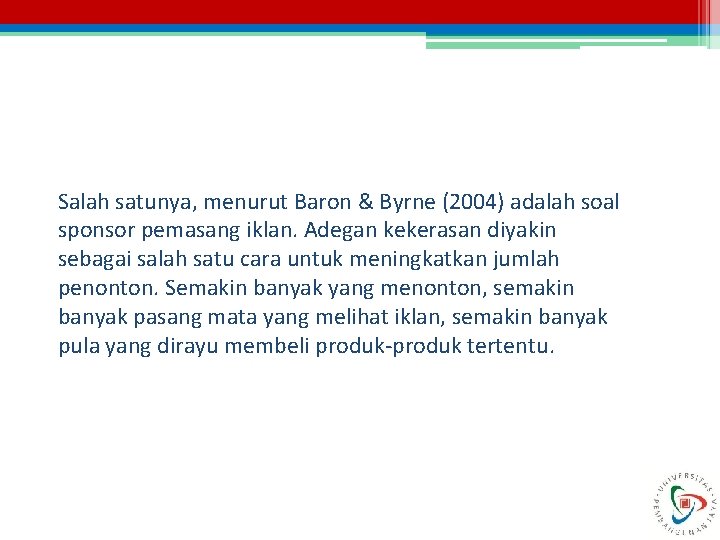 Salah satunya, menurut Baron & Byrne (2004) adalah soal sponsor pemasang iklan. Adegan kekerasan diyakin sebagai salah satu cara untuk meningkatkan jumlah penonton. Semakin banyak yang menonton, semakin banyak pasang mata yang melihat iklan, semakin banyak pula yang dirayu membeli produk-produk tertentu.

UNIVERSITAS PEMBANGUNAN JAYA